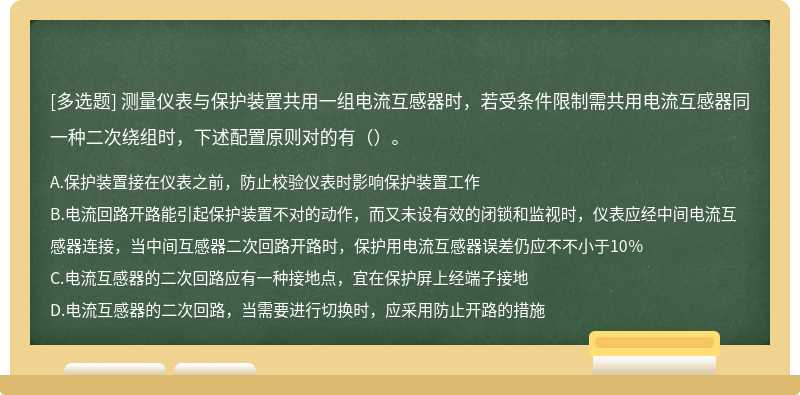 [多选题] 测量仪表与保护装置共用一组电流互感器时，若受条件限制需共用电流互感器同一种二次绕组时，下述配置原则对的有（）。

A.保护装置接在仪表之前，防止校验仪表时影响保护装置工作
B.电流回路开路能引起保护装置不对的动作，而又未设有效的闭锁和监视时，仪表应经中间电流互感器连接，当中间互感器二次回路开路时，保护用电流互感器误差仍应不不小于10%
C.电流互感器的二次回路应有一种接地点，宜在保护屏上经端子接地
D.电流互感器的二次回路，当需要进行切换时，应采用防止开路的措施